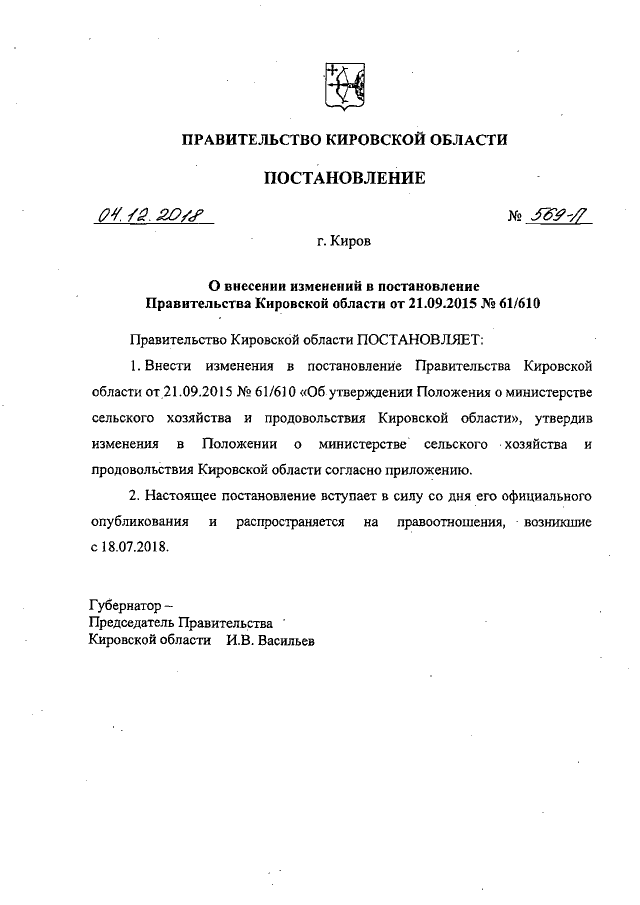 ПРАВИТЕЛЬСТВО КИРОВСКОЙ ОБЛАСТИ

ПОСТАНОВЛЕНИЕ

04.12.2018 № 569-П

г. Киров

О внесении изменений в постановление Правительства Кировской области от 21.09.2015 № 61/610

Правительство Кировской области ПОСТАНОВЛЯЕТ:

1. Внести изменения в постановление Правительства Кировской области от 21.09.2015 № 61/610 «Об утверждении Положения о министерстве сельского хозяйства и продовольствия Кировской области», утвердив изменения в Положении о министерстве сельского хозяйства и продовольствия Кировской области согласно приложению.

2. Настоящее постановление вступает в силу со дня его официального опубликования и распространяется на правоотношения, возникшие с 18.07.2018.

Губернатор –
Председатель Правительства
Кировской области И.В. Васильев